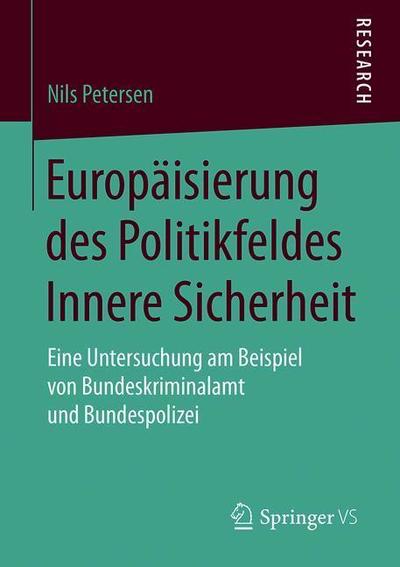 Nils Petersen

RESEARCH

Europäisierung des Politikfeldes Innere Sicherheit

Eine Untersuchung am Beispiel von Bundeskriminalamt und Bundespolizei

Springer VS